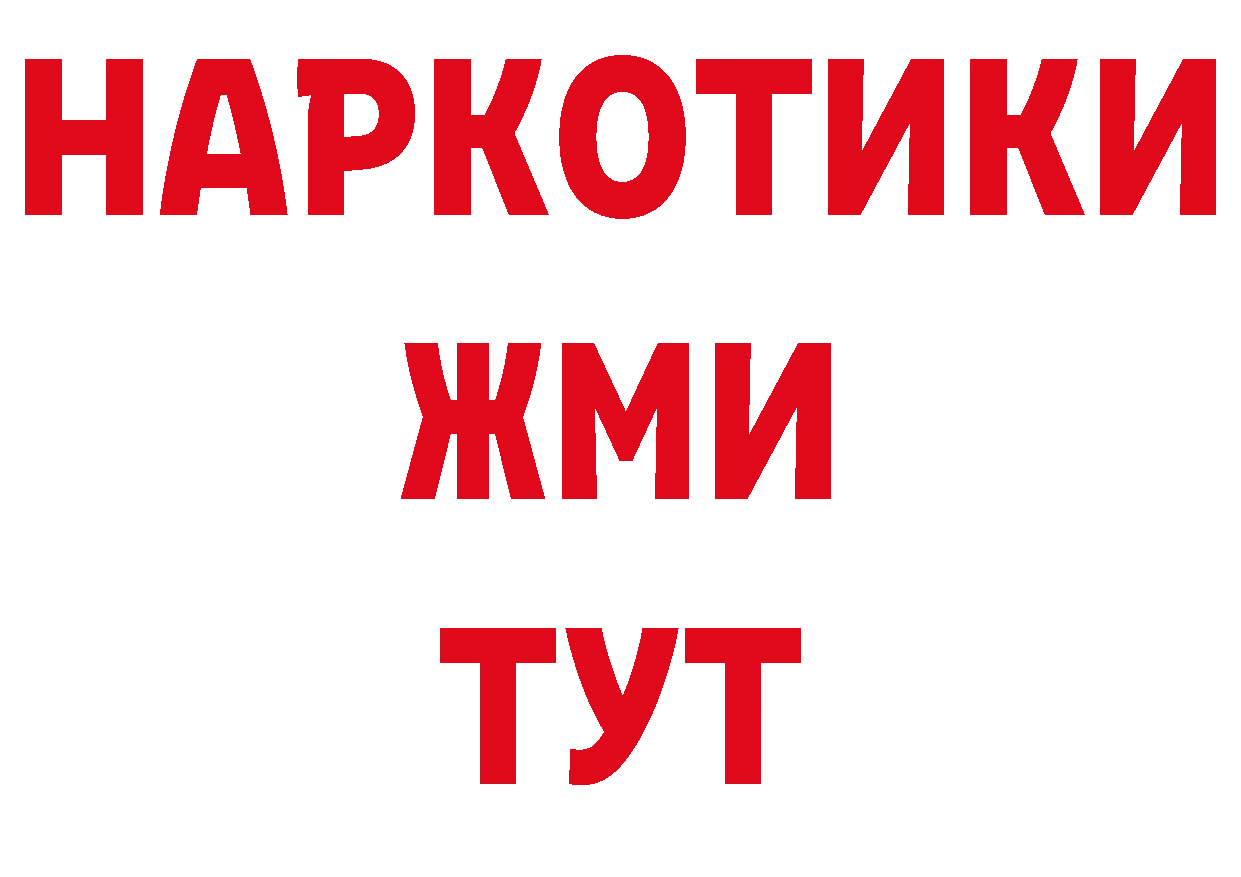 НАРКОТИКИ
ЖМИ
ТУТ